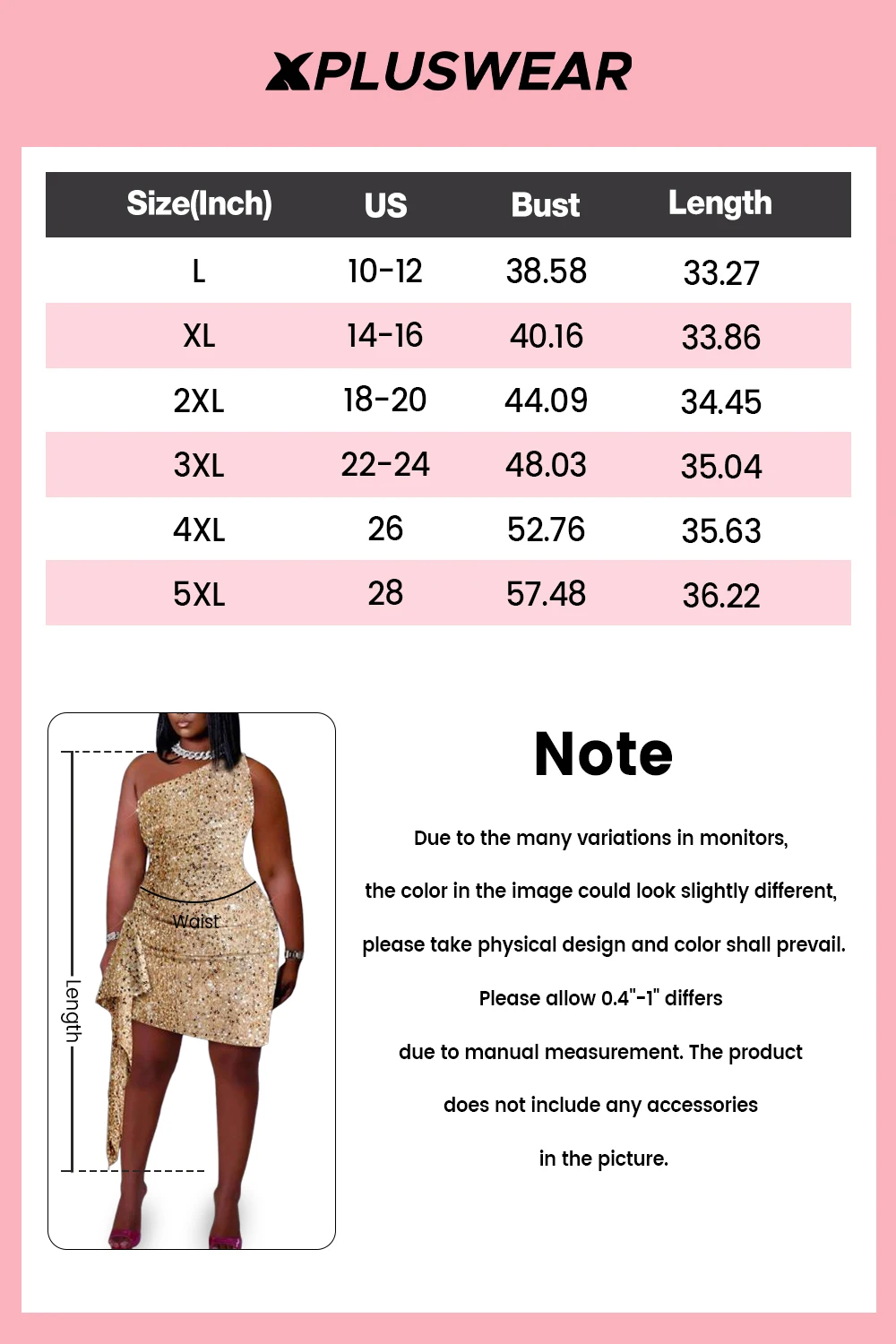 XPLUSWEAR

| Size(Inch) | US | Bust | Length |
|---|---|---|---|
| L | 10-12 | 38.58 | 33.27 |
| XL | 14-16 | 40.16 | 33.86 |
| 2XL | 18-20 | 44.09 | 34.45 |
| 3XL | 22-24 | 48.03 | 35.04 |
| 4XL | 26 | 52.76 | 35.63 |
| 5XL | 28 | 57.48 | 36.22 |

Waist

Length

Note

Due to the many variations in monitors, the color in the image could look slightly different, please take physical design and color shall prevail. Please allow 0.4"-1" differs due to manual measurement. The product does not include any accessories in the picture.